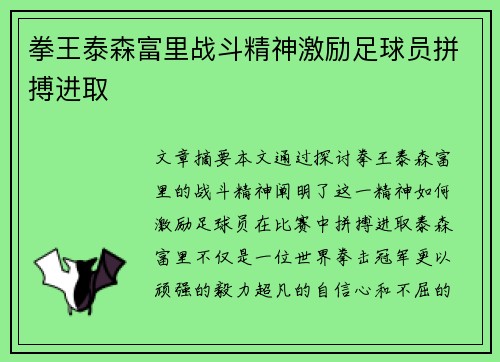 拳王泰森富里战斗精神激励足球员拼搏进取

文章摘要本文通过探讨拳王泰森富里的战斗精神阐明了这一精神如何激励足球员在比赛中拼搏进取泰森富里不仅是一位世界拳击冠军更以顽强的毅力超凡的自信心和不屈的